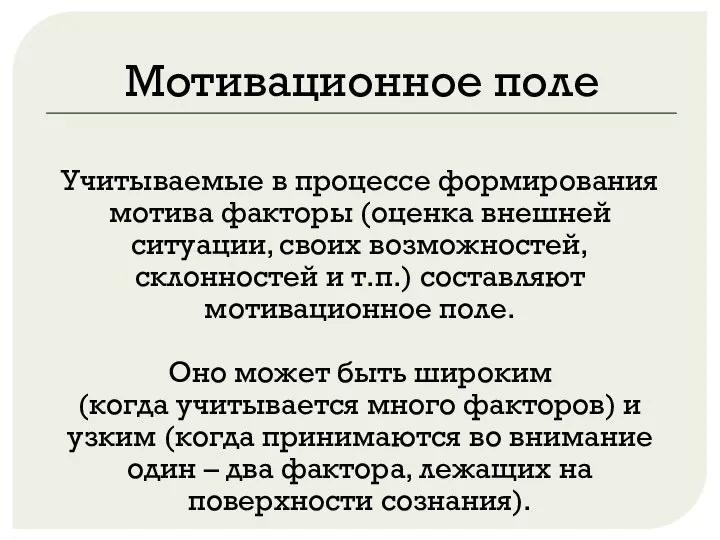 Мотивационное поле

Учитываемые в процессе формирования мотива факторы (оценка внешней ситуации, своих возможностей, склонностей и т.п.) составляют мотивационное поле.

Оно может быть широким (когда учитывается много факторов) и узким (когда принимаются во внимание один – два фактора, лежащих на поверхности сознания).